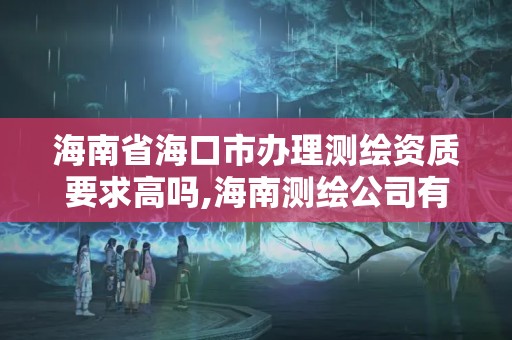 海南省海口市办理测绘资质要求高吗,海南测绘公司有